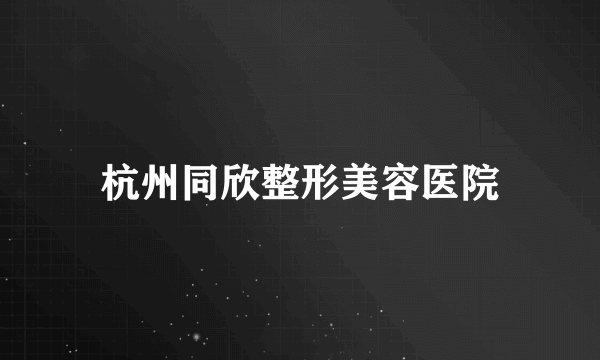 杭州同欣整形美容医院